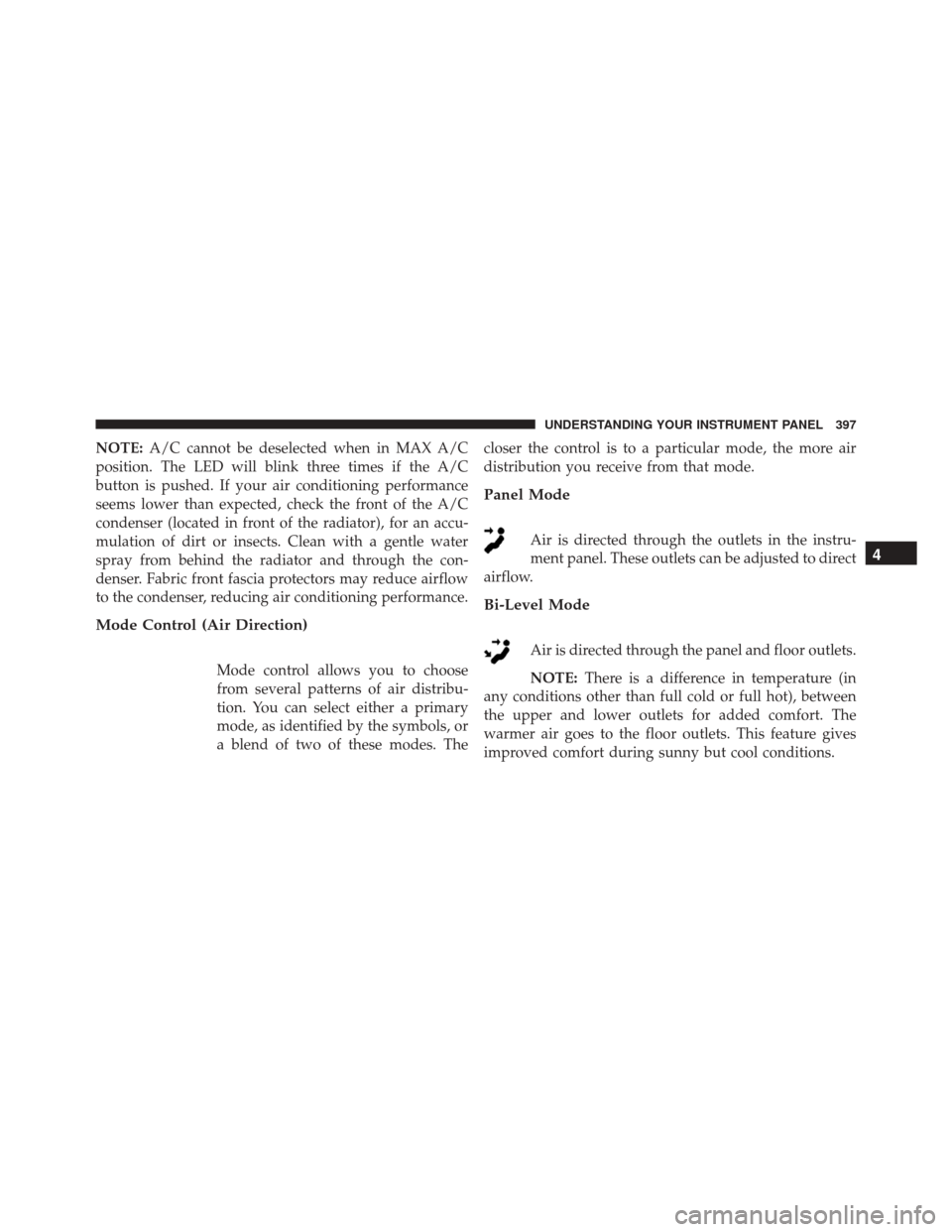 UNDERSTANDING YOUR INSTRUMENT PANEL 397

NOTE: A/C cannot be deselected when in MAX A/C position. The LED will blink three times if the A/C button is pushed. If your air conditioning performance seems lower than expected, check the front of the A/C condenser (located in front of the radiator), for an accumulation of dirt or insects. Clean with a gentle water spray from behind the radiator and through the condenser. Fabric front fascia protectors may reduce airflow to the condenser, reducing air conditioning performance.

Mode Control (Air Direction)

Mode control allows you to choose from several patterns of air distribution. You can select either a primary mode, as identified by the symbols, or a blend of two of these modes. The closer the control is to a particular mode, the more air distribution you receive from that mode.

Panel Mode

Air is directed through the outlets in the instrument panel. These outlets can be adjusted to direct airflow.

Bi-Level Mode

Air is directed through the panel and floor outlets.

NOTE: There is a difference in temperature (in any conditions other than full cold or full hot), between the upper and lower outlets for added comfort. The warmer air goes to the floor outlets. This feature gives improved comfort during sunny but cool conditions.

4

carmanualsonline.info